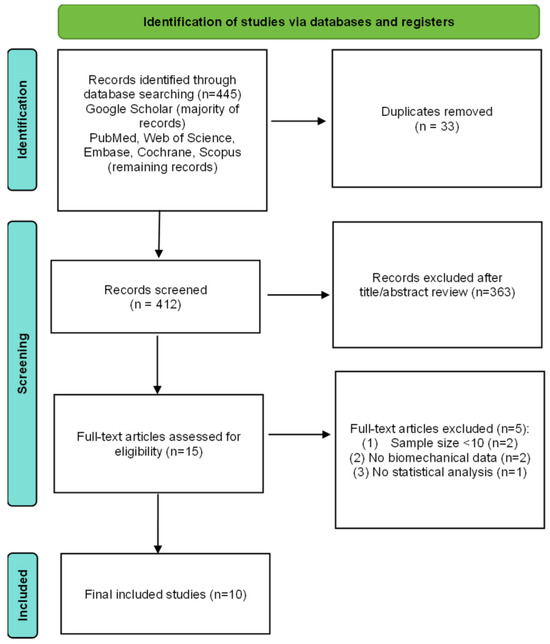 Identification of studies via databases and registers

Identification

Records identified through database searching (n=445)
Google Scholar (majority of records)
PubMed, Web of Science, Embase, Cochrane, Scopus (remaining records)

Duplicates removed
(n = 33)

Screening

Records screened
(n = 412)

Records excluded after title/abstract review (n=363)

Full-text articles assessed for eligibility (n=15)

Full-text articles excluded (n=5):
(1) Sample size <10 (n=2)
(2) No biomechanical data (n=2)
(3) No statistical analysis (n=1)

Included

Final included studies (n=10)